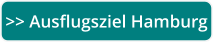 >> Ausflugsziel Hamburg